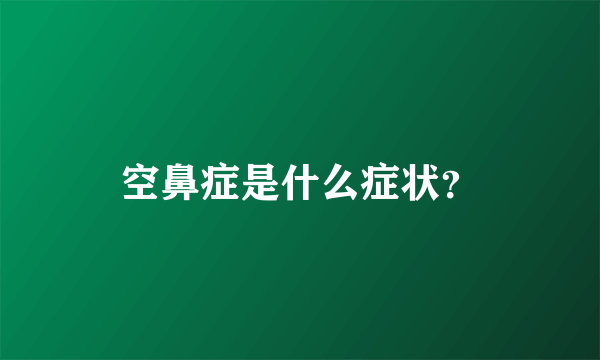 空鼻症是什么症状?